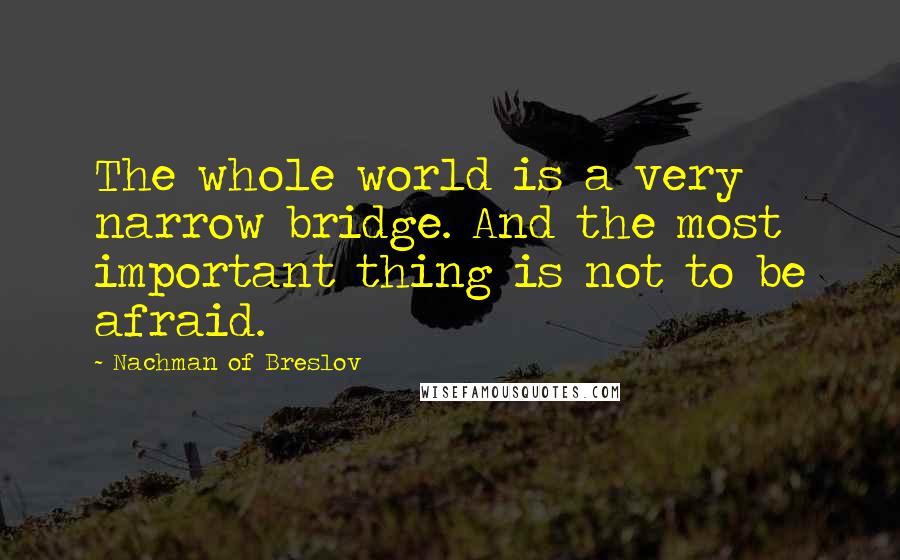 The whole world is a very narrow bridge. And the most important thing is not to be afraid.

- Nachman of Breslov

WISEFAMOUSQUOTES.COM